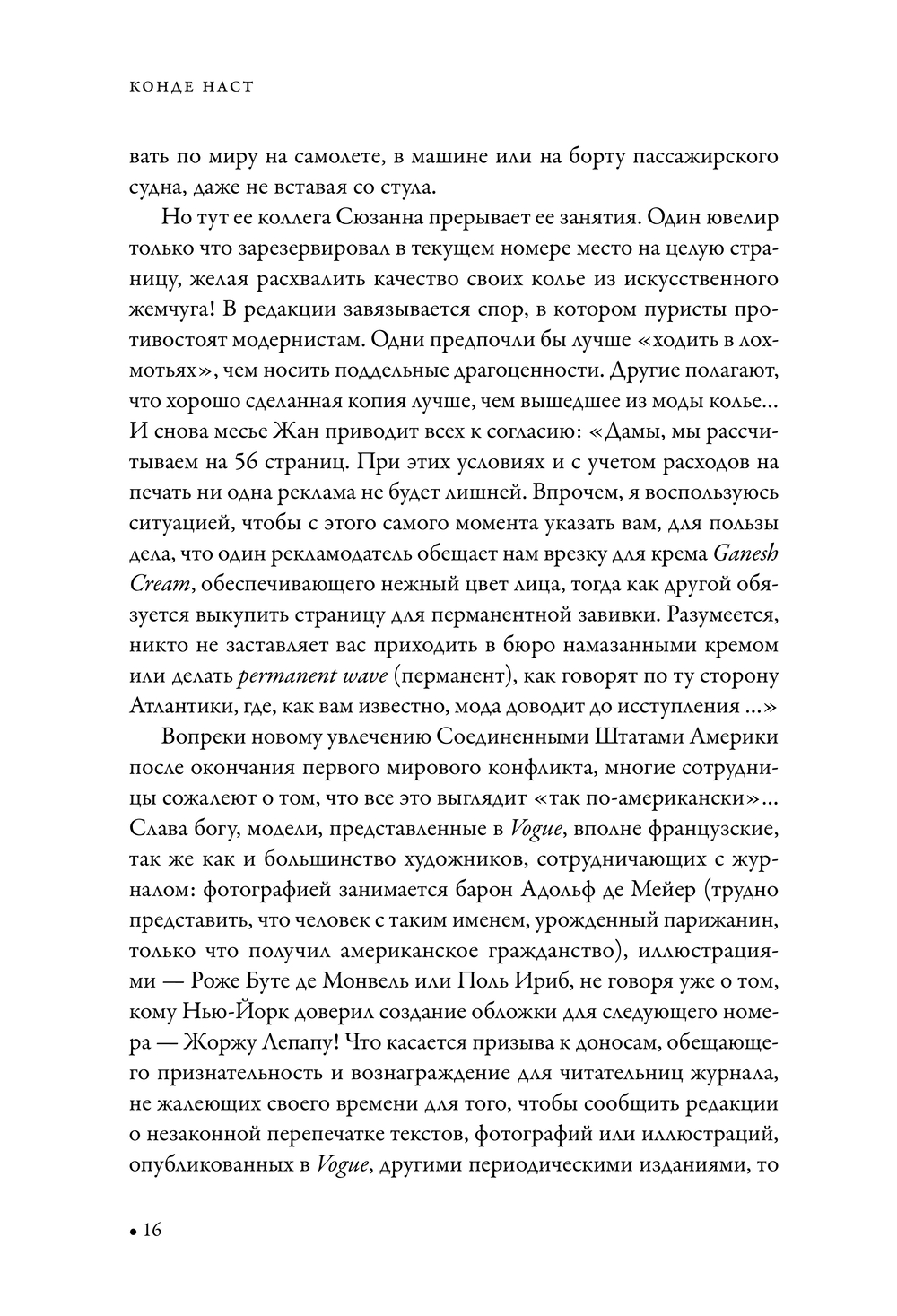 КОНДЕ НАСТ

вать по миру на самолете, в машине или на борту пассажирского судна, даже не вставая со стула.

Но тут ее коллега Сюзанна прерывает ее занятия. Один ювелир только что зарезервировал в текущем номере место на целую страницу, желая расхвалить качество своих колье из искусственного жемчуга! В редакции завязывается спор, в котором пуристы противостоят модернистам. Одни предпочли бы лучше «ходить в лохмотьях», чем носить поддельные драгоценности. Другие полагают, что хорошо сделанная копия лучше, чем вышедшее из моды колье... И снова месье Жан приводит всех к согласию: «Дамы, мы рассчитываем на 56 страниц. При этих условиях и с учетом расходов на печать ни одна реклама не будет лишней. Впрочем, я воспользуюсь ситуацией, чтобы с этого самого момента указать вам, для пользы дела, что один рекламодатель обещает нам врезку для крема Ganesh Cream, обеспечивающего нежный цвет лица, тогда как другой обязуется выкупить страницу для перманентной завивки. Разумеется, никто не заставляет вас приходить в бюро намазанными кремом или делать permanent wave (перманент), как говорят по ту сторону Атлантики, где, как вам известно, мода доводит до исступления ...»

Вопреки новому увлечению Соединенными Штатами Америки после окончания первого мирового конфликта, многие сотрудницы сожалеют о том, что все это выглядит «так по-американски»... Слава богу, модели, представленные в Vogue, вполне французские, так же как и большинство художников, сотрудничающих с журналом: фотографией занимается барон Адольф де Мейер (трудно представить, что человек с таким именем, урожденный парижанин, только что получил американское гражданство), иллюстрациями — Роже Буте де Монвель или Поль Ириб, не говоря уже о том, кому Нью-Йорк доверил создание обложки для следующего номера — Жоржу Лепапу! Что касается призыва к доносам, обещающего признательность и вознаграждение для читательниц журнала, не жалеющих своего времени для того, чтобы сообщить редакции о незаконной перепечатке текстов, фотографий или иллюстраций, опубликованных в Vogue, другими периодическими изданиями, то

• 16